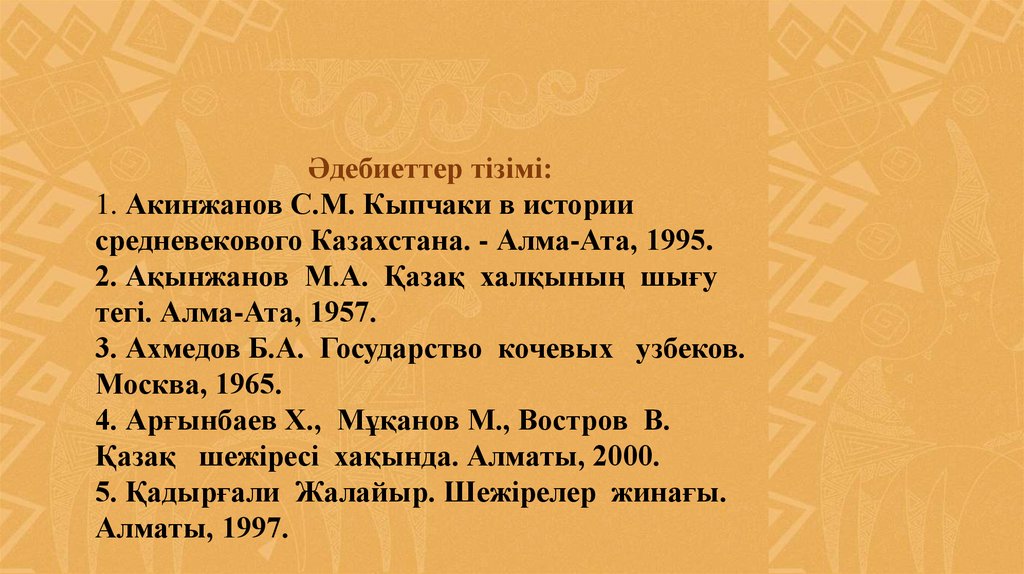 Әдебиеттер тізімі:

1. Акинжанов С.М. Кыпчаки в истории средневекового Казахстана. - Алма-Ата, 1995.

2. Ақынжанов М.А. Қазақ халқының шығу тегі. Алма-Ата, 1957.

3. Ахмедов Б.А. Государство кочевых узбеков. Москва, 1965.

4. Арғынбаев Х., Мұқанов М., Востров В. Қазақ шежіресі хақында. Алматы, 2000.

5. Қадырғали Жалайыр. Шежірелер жинағы. Алматы, 1997.